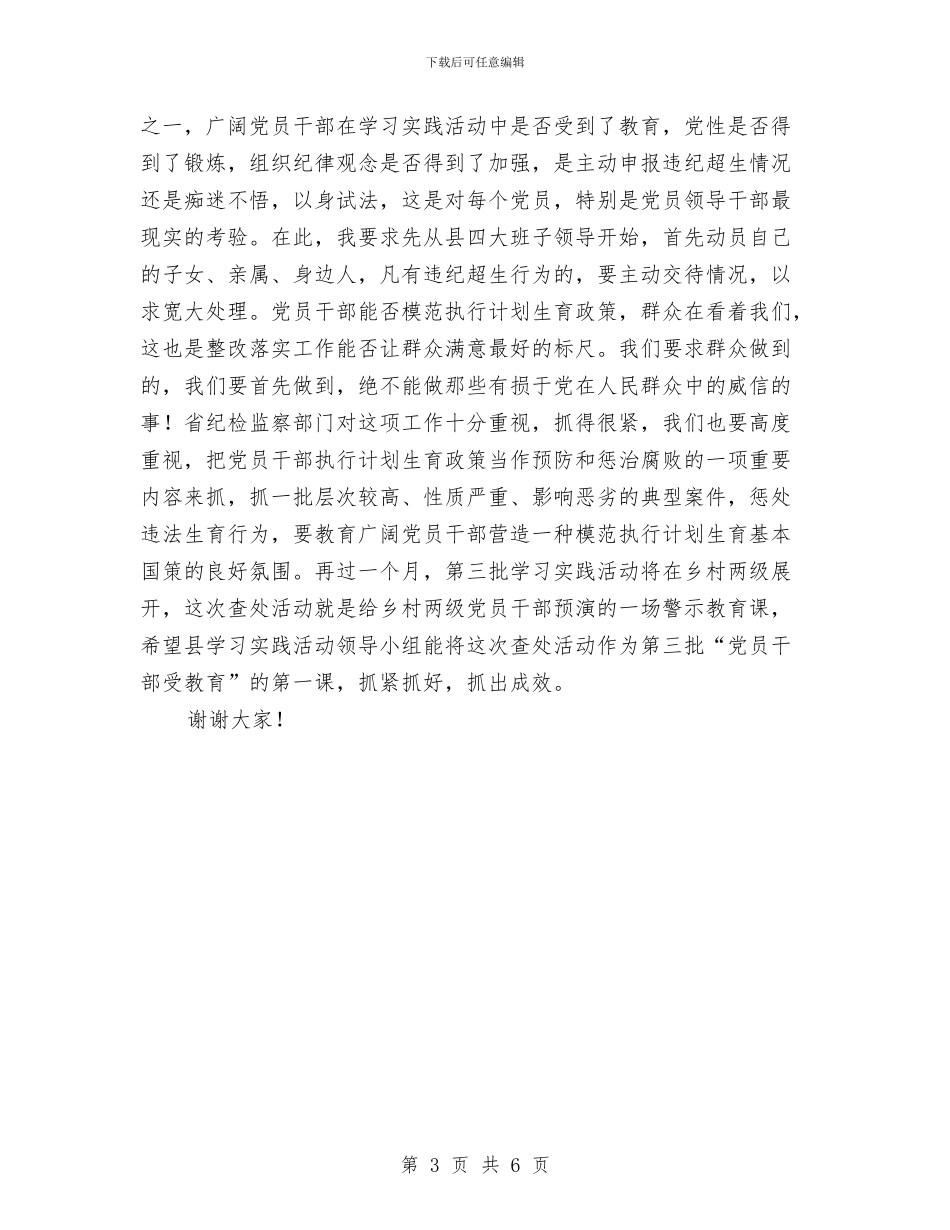 下载后可任意编辑

之一，广阔党员干部在学习实践活动中是否受到了教育，党性是否得到了锻炼，组织纪律观念是否得到了加强，是主动申报违纪超生情况还是痴迷不悟，以身试法，这是对每个党员，特别是党员领导干部最现实的考验。在此，我要求先从县四大班子领导开始，首先动员自己的子女、亲属、身边人，凡有违纪超生行为的，要主动交待情况，以求宽大处理。党员干部能否模范执行计划生育政策，群众在看着我们，这也是整改落实工作能否让群众满意最好的标尺。我们要求群众做到的，我们要首先做到，绝不能做那些有损于党在人民群众中的威信的事！省纪检监察部门对这项工作十分重视，抓得很紧，我们也要高度重视，把党员干部执行计划生育政策当作预防和惩治腐败的一项重要内容来抓，抓一批层次较高、性质严重、影响恶劣的典型案件，惩处违法生育行为，要教育广阔党员干部营造一种模范执行计划生育基本国策的良好氛围。再过一个月，第三批学习实践活动将在乡村两级展开，这次查处活动就是给乡村两级党员干部预演的一场警示教育课，希望县学习实践活动领导小组能将这次查处活动作为第三批“党员干部受教育”的第一课，抓紧抓好，抓出成效。

谢谢大家！

第 3 页 共 6 页